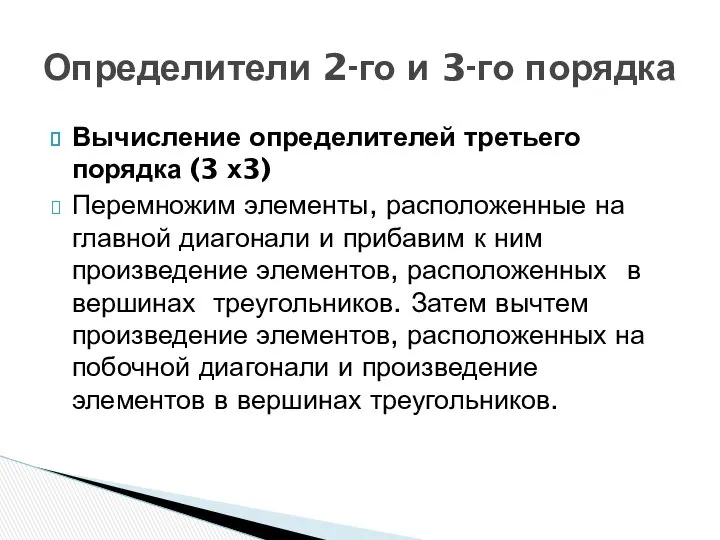 Определители 2-го и 3-го порядка

Вычисление определителей третьего порядка (3 х3)

Перемножим элементы, расположенные на главной диагонали и прибавим к ним произведение элементов, расположенных в вершинах треугольников. Затем вычтем произведение элементов, расположенных на побочной диагонали и произведение элементов в вершинах треугольников.